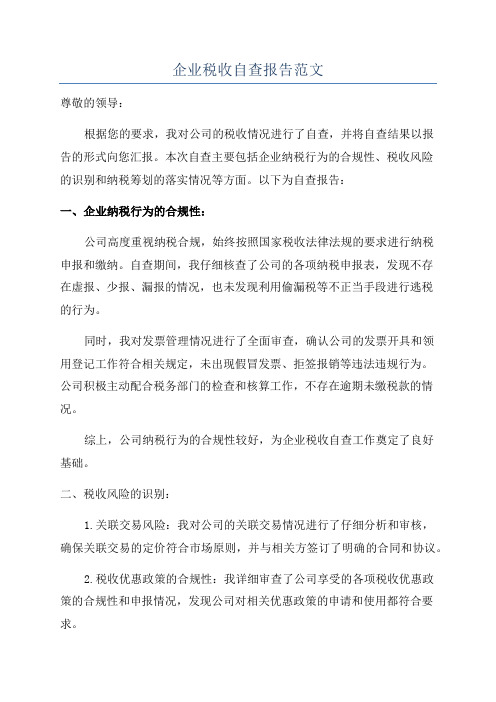 企业税收自查报告范文

尊敬的领导：

根据您的要求，我对公司的税收情况进行了自查，并将自查结果以报告的形式向您汇报。本次自查主要包括企业纳税行为的合规性、税收风险的识别和纳税筹划的落实情况等方面。以下为自查报告：

一、企业纳税行为的合规性：

公司高度重视纳税合规，始终按照国家税收法律法规的要求进行纳税申报和缴纳。自查期间，我仔细核查了公司的各项纳税申报表，发现不存在虚报、少报、漏报的情况，也未发现利用偷漏税等不正当手段进行逃税的行为。

同时，我对发票管理情况进行了全面审查，确认公司的发票开具和领用登记工作符合相关规定，未出现假冒发票、拒签报销等违法违规行为。公司积极主动配合税务部门的检查和核算工作，不存在逾期未缴税款的情况。

综上，公司纳税行为的合规性较好，为企业税收自查工作奠定了良好基础。

二、税收风险的识别：

1.关联交易风险：我对公司的关联交易情况进行了仔细分析和审核，确保关联交易的定价符合市场原则，并与相关方签订了明确的合同和协议。

2.税收优惠政策的合规性：我详细审查了公司享受的各项税收优惠政策的合规性和申报情况，发现公司对相关优惠政策的申请和使用都符合要求。